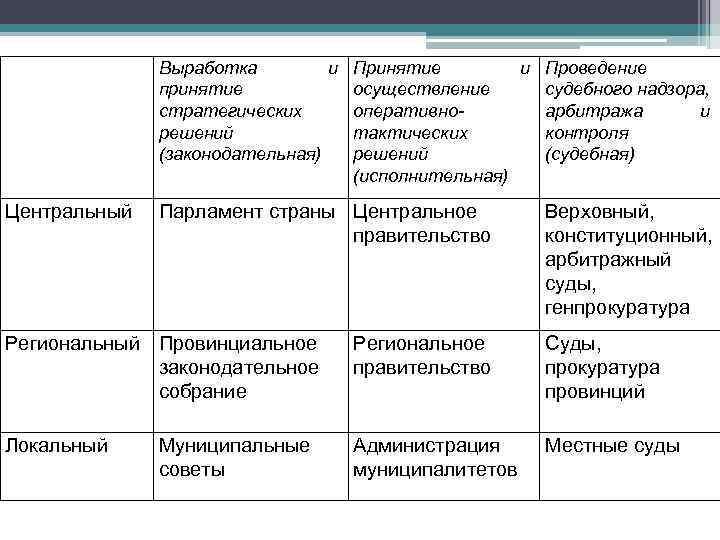 | | Выработка и принятие стратегических решений (законодательная) | Принятие и осуществление оперативно-тактических решений (исполнительная) | Проведение судебного надзора, арбитража и контроля (судебная) |
|---|---|---|---|
| Центральный | Парламент страны | Центральное правительство | Верховный, конституционный, арбитражный суды, генпрокуратура |
| Региональный | Провинциальное законодательное собрание | Региональное правительство | Суды, прокуратура провинций |
| Локальный | Муниципальные советы | Администрация муниципалитетов | Местные суды |